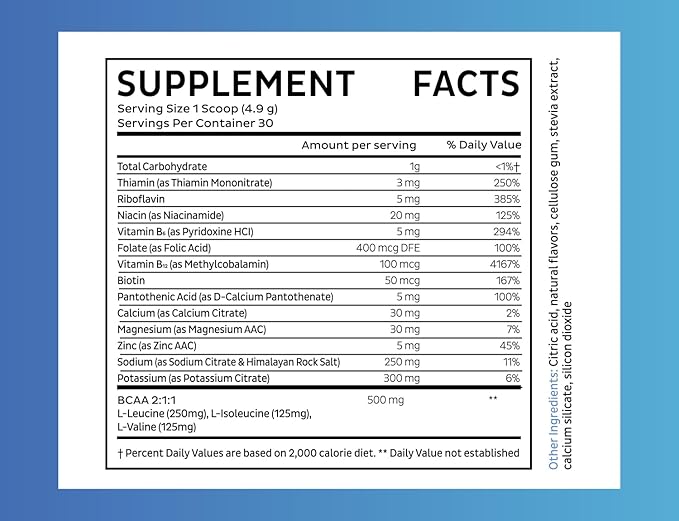 SUPPLEMENT FACTS
Serving Size 1 Scoop (4.9 g)
Servings Per Container 30

| | Amount per serving | % Daily Value |
|---|---|---|
| Total Carbohydrate | 1g | <1%† |
| Thiamin (as Thiamin Mononitrate) | 3 mg | 250% |
| Riboflavin | 5 mg | 385% |
| Niacin (as Niacinamide) | 20 mg | 125% |
| Vitamin $B_6$ (as Pyridoxine HCl) | 5 mg | 294% |
| Folate (as Folic Acid) | 400 mcg DFE | 100% |
| Vitamin $B_{12}$ (as Methylcobalamin) | 100 mcg | 4167% |
| Biotin | 50 mcg | 167% |
| Pantothenic Acid (as D-Calcium Pantothenate) | 5 mg | 100% |
| Calcium (as Calcium Citrate) | 30 mg | 2% |
| Magnesium (as Magnesium AAC) | 30 mg | 7% |
| Zinc (as Zinc AAC) | 5 mg | 45% |
| Sodium (as Sodium Citrate & Himalayan Rock Salt) | 250 mg | 11% |
| Potassium (as Potassium Citrate) | 300 mg | 6% |
| BCAA 2:1:1 L-Leucine (250mg), L-Isoleucine (125mg), L-Valine (125mg) | 500 mg | ** |

† Percent Daily Values are based on 2,000 calorie diet. ** Daily Value not established

Other Ingredients: Citric acid, natural flavors, cellulose gum, stevia extract, calcium silicate, silicon dioxide